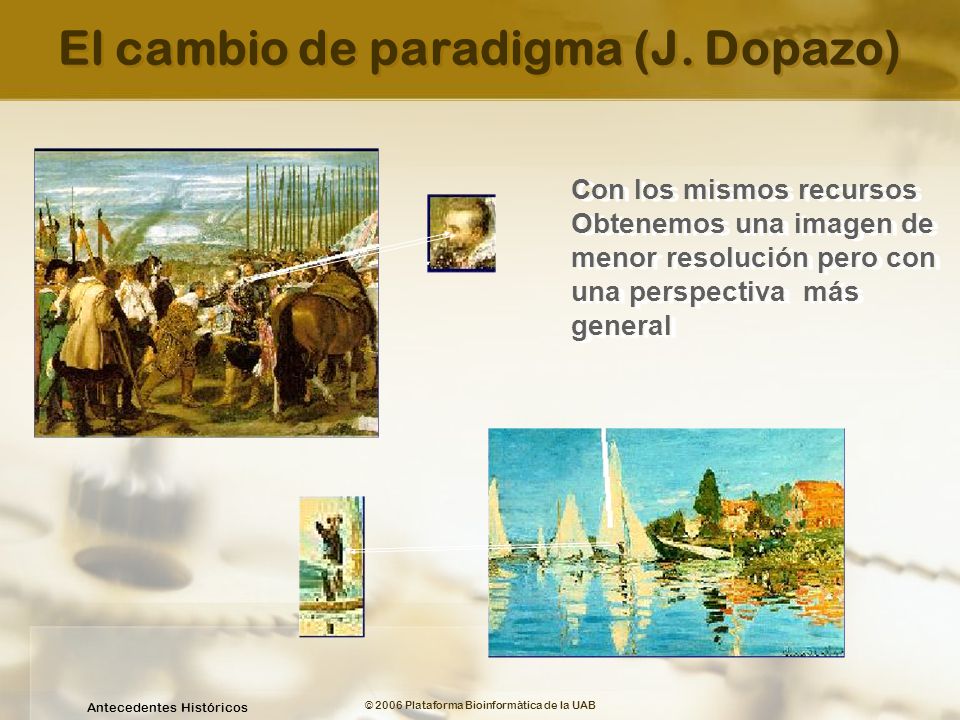 El cambio de paradigma (J. Dopazo)

Con los mismos recursos Obtenemos una imagen de menor resolución pero con una perspectiva más general

Antecedentes Históricos

© 2006 Plataforma Bioinformàtica de la UAB